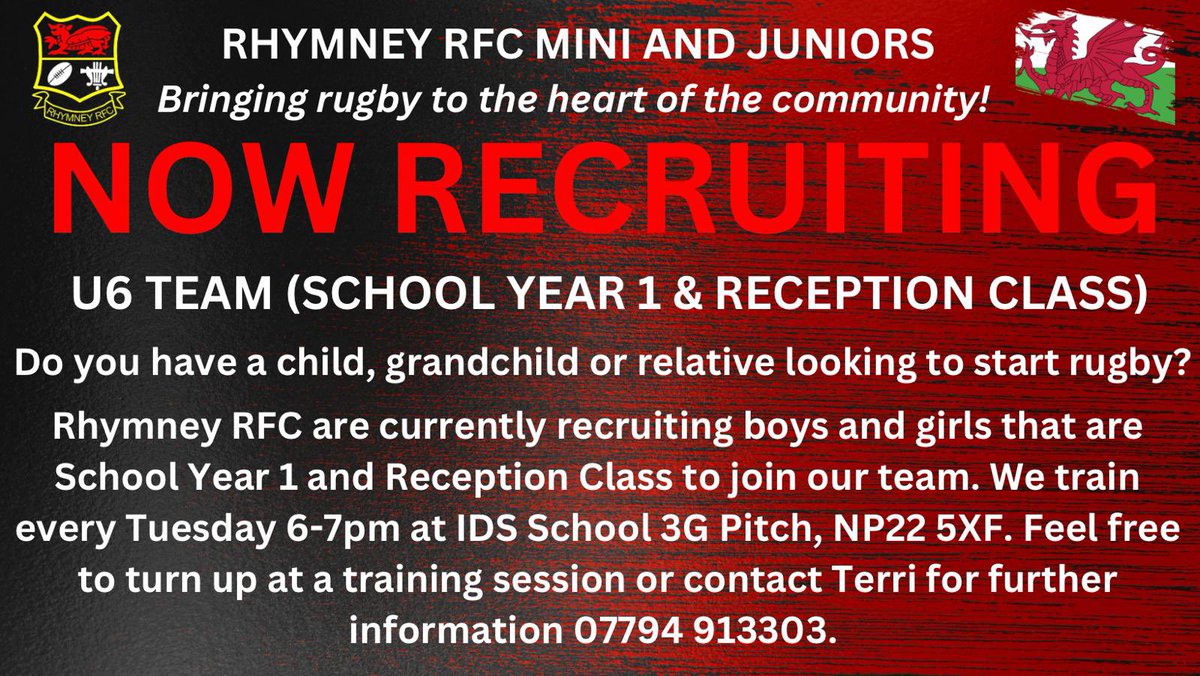 RHYMNEY RFC

RHYMNEY RFC MINI AND JUNIORS
Bringing rugby to the heart of the community!

NOW RECRUITING

U6 TEAM (SCHOOL YEAR 1 & RECEPTION CLASS)

Do you have a child, grandchild or relative looking to start rugby?

Rhymney RFC are currently recruiting boys and girls that are School Year 1 and Reception Class to join our team. We train every Tuesday 6-7pm at IDS School 3G Pitch, NP22 5XF. Feel free to turn up at a training session or contact Terri for further information 07794 913303.